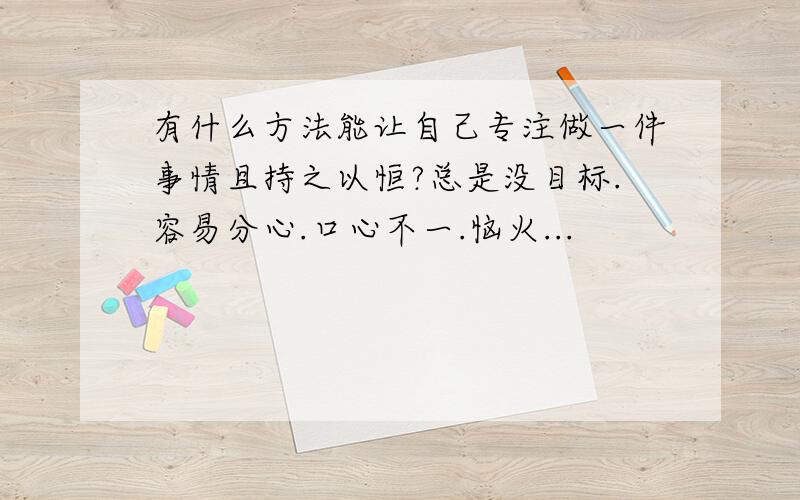 有什么方法能让自己专注做一件事情且持之以恒?总是没目标.容易分心.口心不一.恼火...